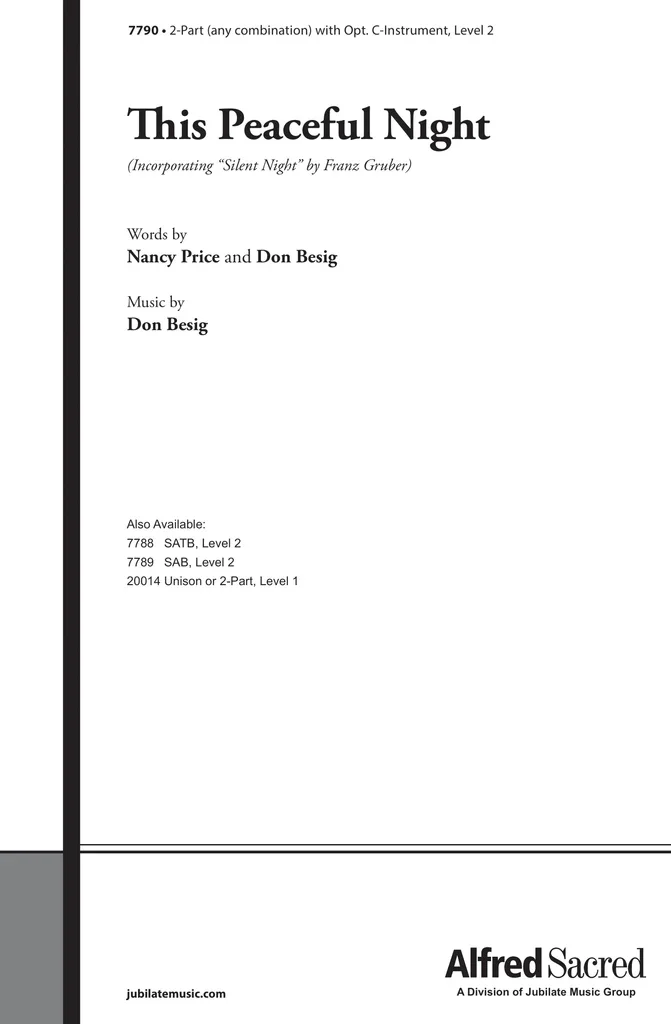 7790 • 2-Part (any combination) with Opt. C-Instrument, Level 2

This Peaceful Night

(Incorporating "Silent Night" by Franz Gruber)

Words by
Nancy Price and Don Besig

Music by
Don Besig

Also Available:
7788 SATB, Level 2
7789 SAB, Level 2
20014 Unison or 2-Part, Level 1

jubilatemusic.com

Alfred Sacred
A Division of Jubilate Music Group